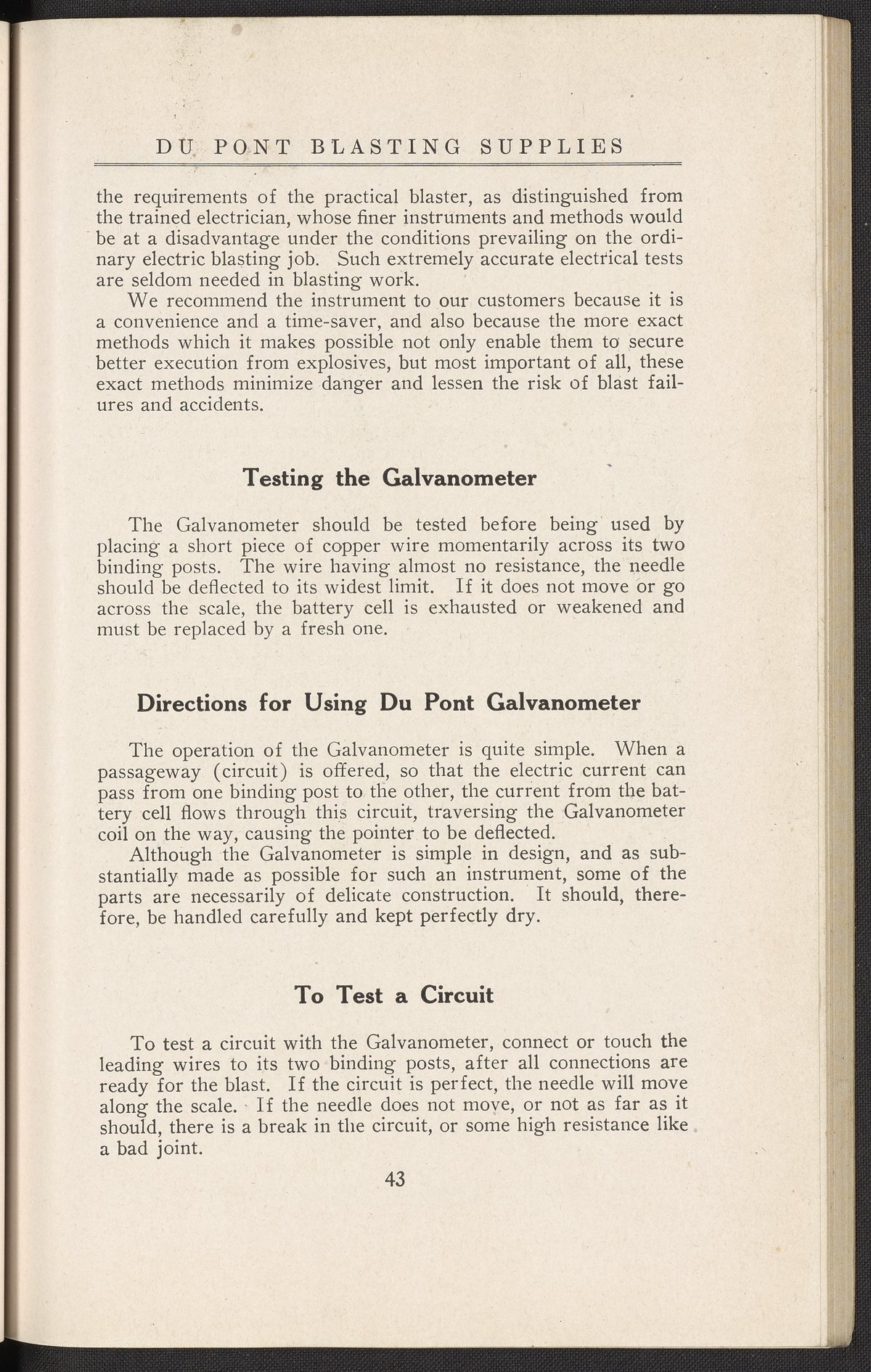 DU PONT BLASTING SUPPLIES

the requirements of the practical blaster, as distinguished from the trained electrician, whose finer instruments and methods would be at a disadvantage under the conditions prevailing on the ordinary electric blasting job. Such extremely accurate electrical tests are seldom needed in blasting work.

We recommend the instrument to our customers because it is a convenience and a time-saver, and also because the more exact methods which it makes possible not only enable them to secure better execution from explosives, but most important of all, these exact methods minimize danger and lessen the risk of blast failures and accidents.

Testing the Galvanometer

The Galvanometer should be tested before being used by placing a short piece of copper wire momentarily across its two binding posts. The wire having almost no resistance, the needle should be deflected to its widest limit. If it does not move or go across the scale, the battery cell is exhausted or weakened and must be replaced by a fresh one.

Directions for Using Du Pont Galvanometer

The operation of the Galvanometer is quite simple. When a passageway (circuit) is offered, so that the electric current can pass from one binding post to the other, the current from the battery cell flows through this circuit, traversing the Galvanometer coil on the way, causing the pointer to be deflected.

Although the Galvanometer is simple in design, and as substantially made as possible for such an instrument, some of the parts are necessarily of delicate construction. It should, therefore, be handled carefully and kept perfectly dry.

To Test a Circuit

To test a circuit with the Galvanometer, connect or touch the leading wires to its two binding posts, after all connections are ready for the blast. If the circuit is perfect, the needle will move along the scale. If the needle does not move, or not as far as it should, there is a break in the circuit, or some high resistance like a bad joint.

43